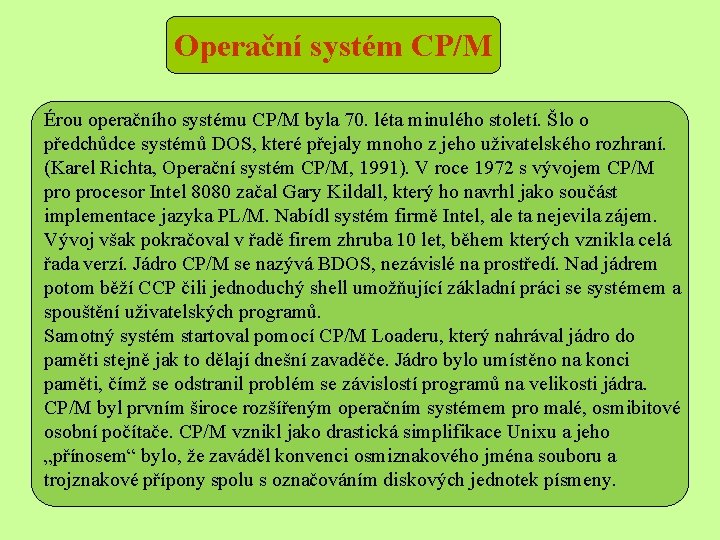 Operační systém CP/M

Érou operačního systému CP/M byla 70. léta minulého století. Šlo o předchůdce systémů DOS, které přejaly mnoho z jeho uživatelského rozhraní. (Karel Richta, Operační systém CP/M, 1991). V roce 1972 s vývojem CP/M pro procesor Intel 8080 začal Gary Kildall, který ho navrhl jako součást implementace jazyka PL/M. Nabídl systém firmě Intel, ale ta nejevila zájem. Vývoj však pokračoval v řadě firem zhruba 10 let, během kterých vznikla celá řada verzí. Jádro CP/M se nazývá BDOS, nezávislé na prostředí. Nad jádrem potom běží CCP čili jednoduchý shell umožňující základní práci se systémem a spouštění uživatelských programů.
Samotný systém startoval pomocí CP/M Loaderu, který nahrával jádro do paměti stejně jak to dělají dnešní zavaděče. Jádro bylo umístěno na konci paměti, čímž se odstranil problém se závislostí programů na velikosti jádra.
CP/M byl prvním široce rozšířeným operačním systémem pro malé, osmibitové osobní počítače. CP/M vznikl jako drastická simplifikace Unixu a jeho „přínosem“ bylo, že zaváděl konvenci osmiznakového jména souboru a trojznakové přípony spolu s označováním diskových jednotek písmeny.